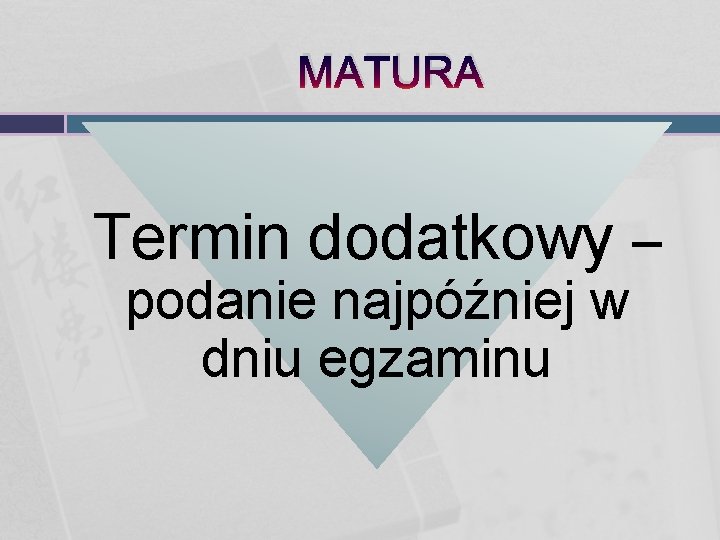 MATURA

Termin dodatkowy – podanie najpóźniej w dniu egzaminu